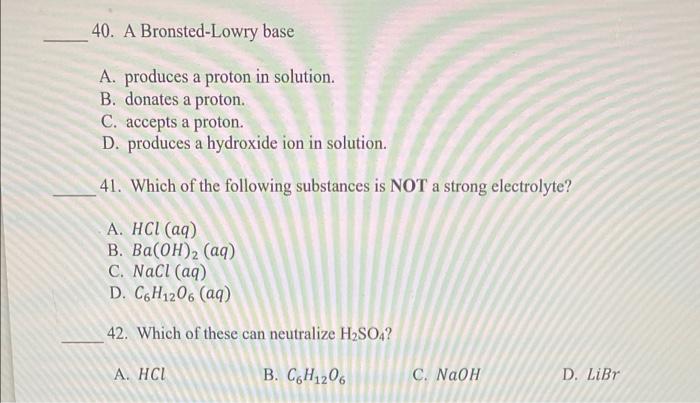 _____ 40. A Bronsted-Lowry base

A. produces a proton in solution.
B. donates a proton.
C. accepts a proton.
D. produces a hydroxide ion in solution.

_____ 41. Which of the following substances is **NOT** a strong electrolyte?

A. $HCl\ (aq)$
B. $Ba(OH)_2\ (aq)$
C. $NaCl\ (aq)$
D. $C_6H_{12}O_6\ (aq)$

_____ 42. Which of these can neutralize $H_2SO_4$?

A. $HCl$
B. $C_6H_{12}O_6$
C. $NaOH$
D. $LiBr$